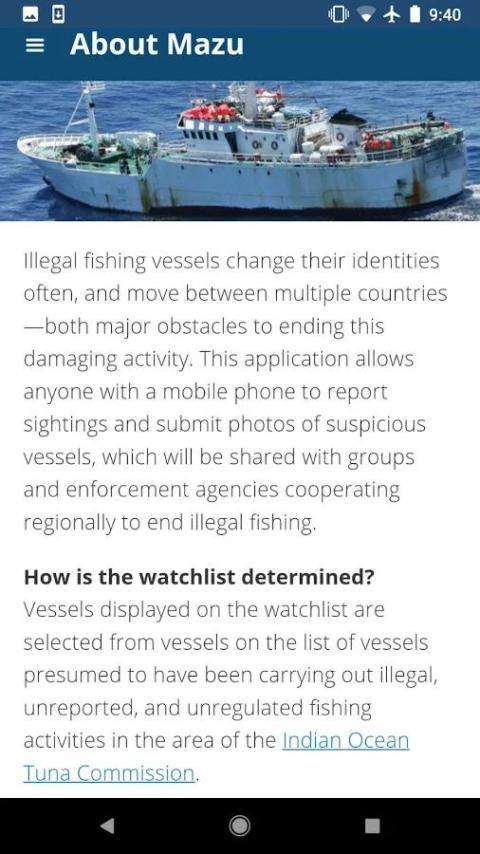 9:40

About Mazu

Illegal fishing vessels change their identities often, and move between multiple countries —both major obstacles to ending this damaging activity. This application allows anyone with a mobile phone to report sightings and submit photos of suspicious vessels, which will be shared with groups and enforcement agencies cooperating regionally to end illegal fishing.

How is the watchlist determined?
Vessels displayed on the watchlist are selected from vessels on the list of vessels presumed to have been carrying out illegal, unreported, and unregulated fishing activities in the area of the Indian Ocean Tuna Commission.